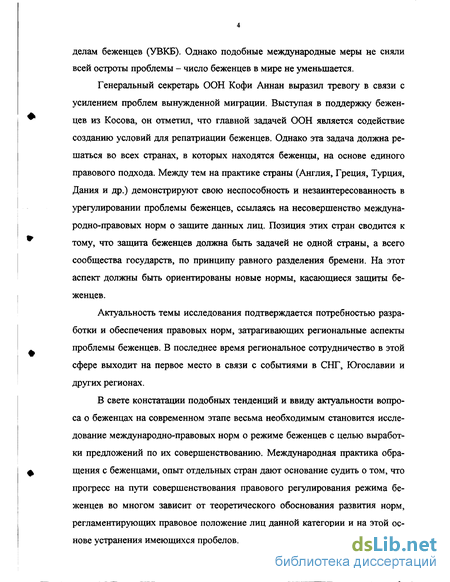 4

делам беженцев (УВКБ). Однако подобные международные меры не сняли всей остроты проблемы – число беженцев в мире не уменьшается.

Генеральный секретарь ООН Кофи Аннан выразил тревогу в связи с усилением проблем вынужденной миграции. Выступая в поддержку беженцев из Косова, он отметил, что главной задачей ООН является содействие созданию условий для репатриации беженцев. Однако эта задача должна решаться во всех странах, в которых находятся беженцы, на основе единого правового подхода. Между тем на практике страны (Англия, Греция, Турция, Дания и др.) демонстрируют свою неспособность и незаинтересованность в урегулировании проблемы беженцев, ссылаясь на несовершенство международно-правовых норм о защите данных лиц. Позиция этих стран сводится к тому, что защита беженцев должна быть задачей не одной страны, а всего сообщества государств, по принципу равного разделения бремени. На этот аспект должны быть ориентированы новые нормы, касающиеся защиты беженцев.

Актуальность темы исследования подтверждается потребностью разработки и обеспечения правовых норм, затрагивающих региональные аспекты проблемы беженцев. В последнее время региональное сотрудничество в этой сфере выходит на первое место в связи с событиями в СНГ, Югославии и других регионах.

В свете констатации подобных тенденций и ввиду актуальности вопроса о беженцах на современном этапе весьма необходимым становится исследование международно-правовых норм о режиме беженцев с целью выработки предложений по их совершенствованию. Международная практика обращения с беженцами, опыт отдельных стран дают основание судить о том, что прогресс на пути совершенствования правового регулирования режима беженцев во многом зависит от теоретического обоснования развития норм, регламентирующих правовое положение лиц данной категории и на этой основе устранения имеющихся пробелов.

dsLib.net
библиотека диссертаций